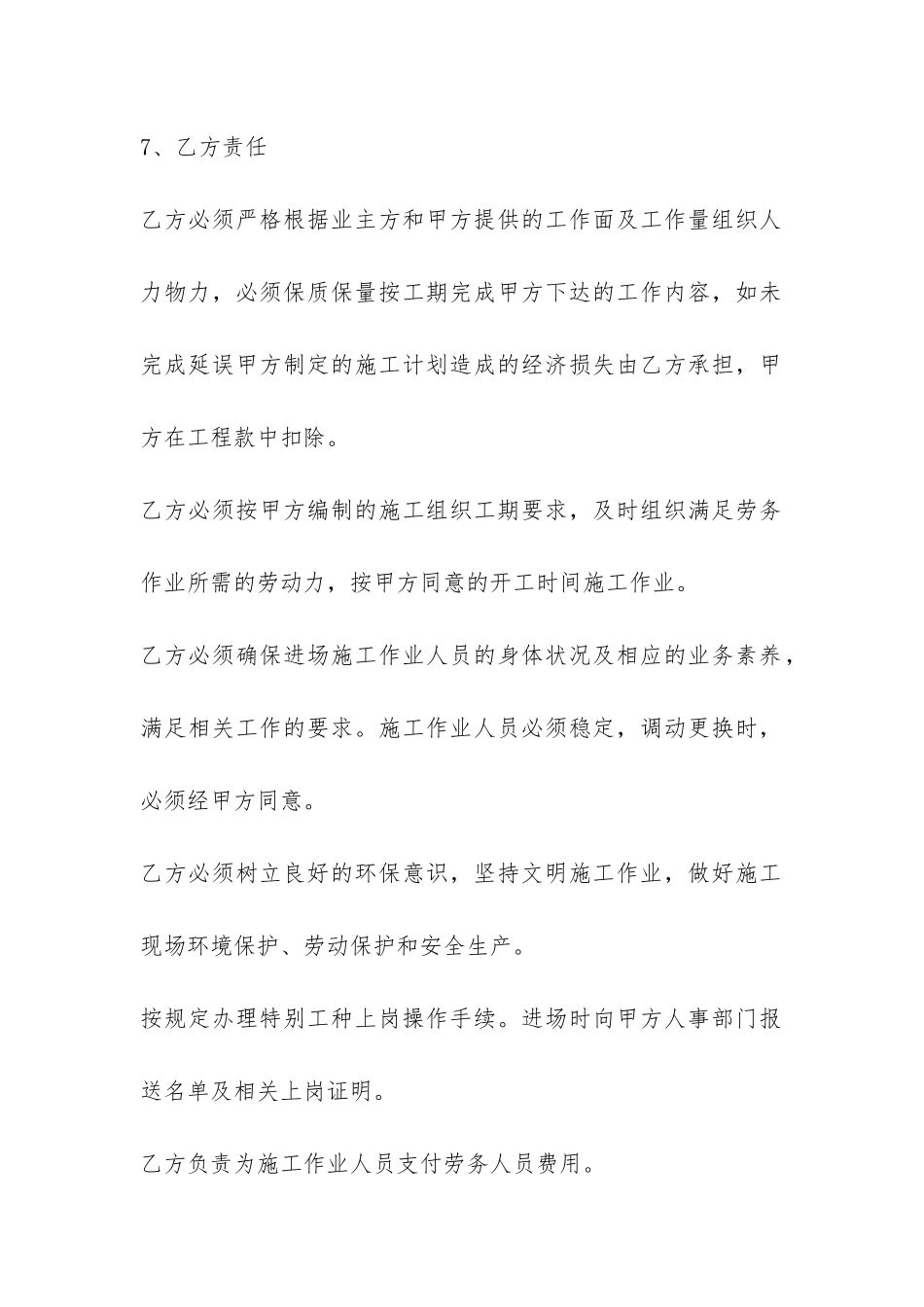 7、乙方责任

乙方必须严格根据业主方和甲方提供的工作面及工作量组织人力物力，必须保质保量按工期完成甲方下达的工作内容，如未完成延误甲方制定的施工计划造成的经济损失由乙方承担，甲方在工程款中扣除。

乙方必须按甲方编制的施工组织工期要求，及时组织满足劳务作业所需的劳动力，按甲方同意的开工时间施工作业。

乙方必须确保进场施工作业人员的身体状况及相应的业务素养，满足相关工作的要求。施工作业人员必须稳定，调动更换时，必须经甲方同意。

乙方必须树立良好的环保意识，坚持文明施工作业，做好施工现场环境保护、劳动保护和安全生产。

按规定办理特别工种上岗操作手续。进场时向甲方人事部门报送名单及相关上岗证明。

乙方负责为施工作业人员支付劳务人员费用。